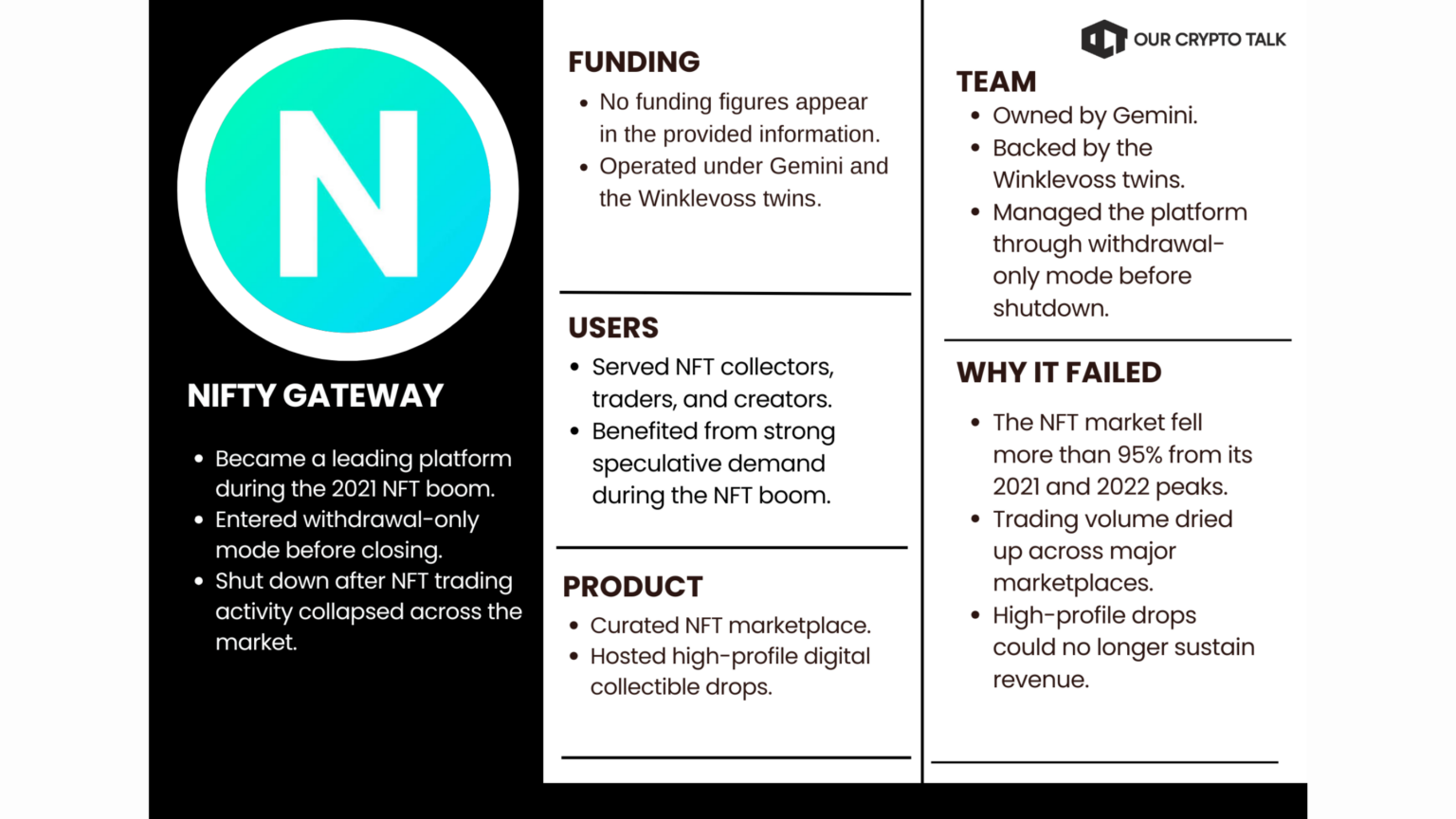 N

NIFTY GATEWAY

- Became a leading platform during the 2021 NFT boom.
- Entered withdrawal-only mode before closing.
- Shut down after NFT trading activity collapsed across the market.

FUNDING

- No funding figures appear in the provided information.
- Operated under Gemini and the Winklevoss twins.

USERS

- Served NFT collectors, traders, and creators.
- Benefited from strong speculative demand during the NFT boom.

PRODUCT

- Curated NFT marketplace.
- Hosted high-profile digital collectible drops.

OUR CRYPTO TALK

TEAM

- Owned by Gemini.
- Backed by the Winklevoss twins.
- Managed the platform through withdrawal-only mode before shutdown.

WHY IT FAILED

- The NFT market fell more than 95% from its 2021 and 2022 peaks.
- Trading volume dried up across major marketplaces.
- High-profile drops could no longer sustain revenue.